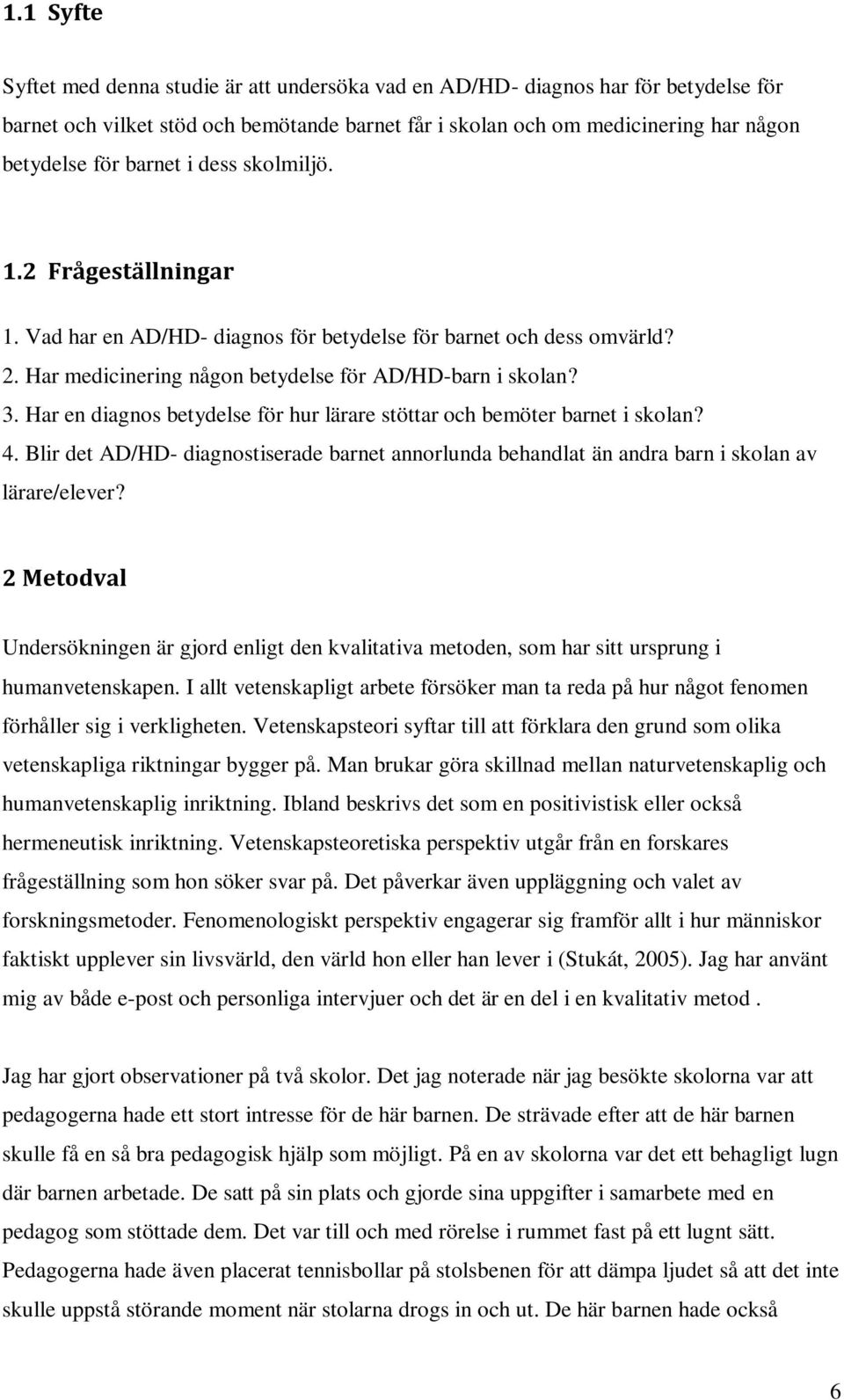 1.1 Syfte

Syftet med denna studie är att undersöka vad en AD/HD- diagnos har för betydelse för barnet och vilket stöd och bemötande barnet får i skolan och om medicinering har någon betydelse för barnet i dess skolmiljö.

1.2 Frågeställningar

1. Vad har en AD/HD- diagnos för betydelse för barnet och dess omvärld?
2. Har medicinering någon betydelse för AD/HD-barn i skolan?
3. Har en diagnos betydelse för hur lärare stöttar och bemöter barnet i skolan?
4. Blir det AD/HD- diagnostiserade barnet annorlunda behandlat än andra barn i skolan av lärare/elever?

2 Metodval

Undersökningen är gjord enligt den kvalitativa metoden, som har sitt ursprung i humanvetenskapen. I allt vetenskapligt arbete försöker man ta reda på hur något fenomen förhåller sig i verkligheten. Vetenskapsteori syftar till att förklara den grund som olika vetenskapliga riktningar bygger på. Man brukar göra skillnad mellan naturvetenskaplig och humanvetenskaplig inriktning. Ibland beskrivs det som en positivistisk eller också hermeneutisk inriktning. Vetenskapsteoretiska perspektiv utgår från en forskares frågeställning som hon söker svar på. Det påverkar även uppläggning och valet av forskningsmetoder. Fenomenologiskt perspektiv engagerar sig framför allt i hur människor faktiskt upplever sin livsvärld, den värld hon eller han lever i (Stukát, 2005). Jag har använt mig av både e-post och personliga intervjuer och det är en del i en kvalitativ metod .

Jag har gjort observationer på två skolor. Det jag noterade när jag besökte skolorna var att pedagogerna hade ett stort intresse för de här barnen. De strävade efter att de här barnen skulle få en så bra pedagogisk hjälp som möjligt. På en av skolorna var det ett behagligt lugn där barnen arbetade. De satt på sin plats och gjorde sina uppgifter i samarbete med en pedagog som stöttade dem. Det var till och med rörelse i rummet fast på ett lugnt sätt. Pedagogerna hade även placerat tennisbollar på stolsbenen för att dämpa ljudet så att det inte skulle uppstå störande moment när stolarna drogs in och ut. De här barnen hade också

6